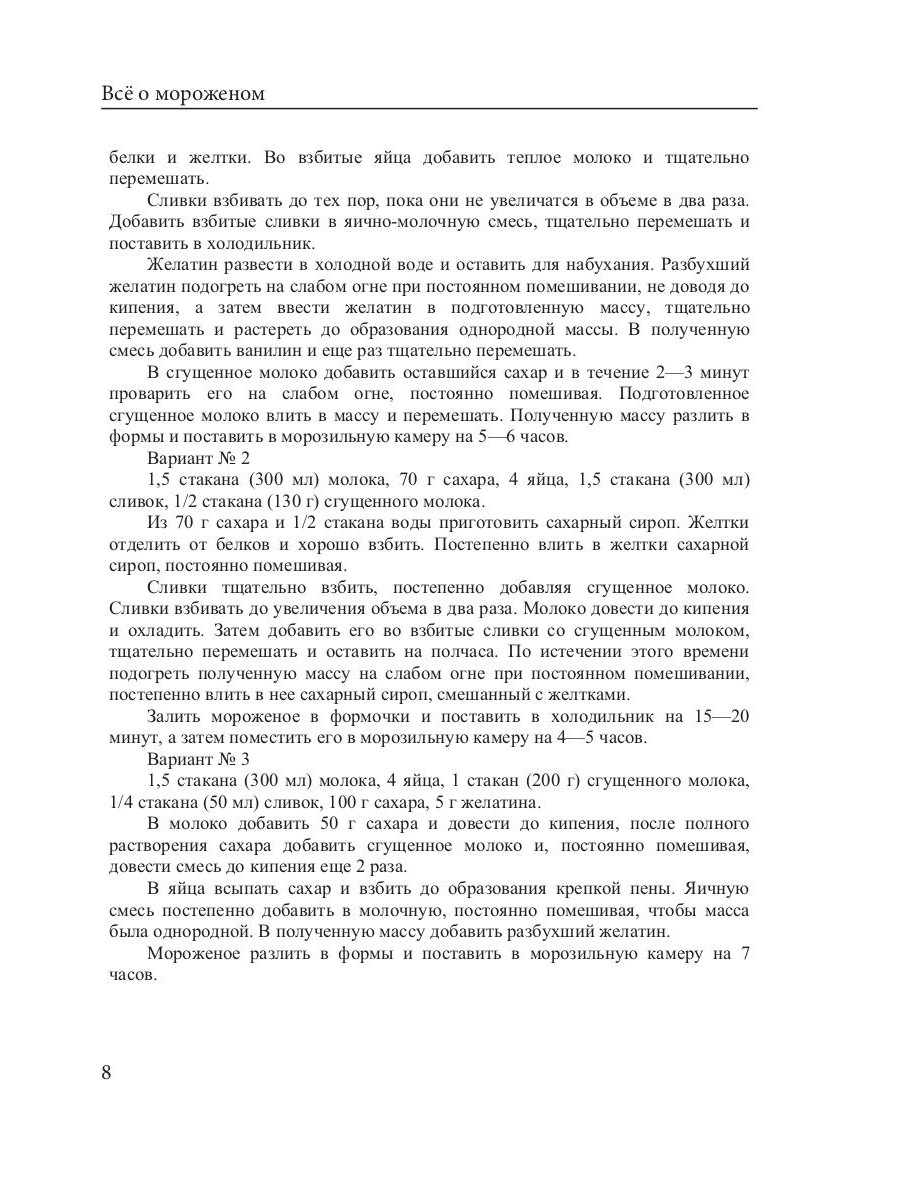 Всё о мороженом

белки и желтки. Во взбитые яйца добавить теплое молоко и тщательно перемешать.

Сливки взбивать до тех пор, пока они не увеличатся в объеме в два раза. Добавить взбитые сливки в яично-молочную смесь, тщательно перемешать и поставить в холодильник.

Желатин развести в холодной воде и оставить для набухания. Разбухший желатин подогреть на слабом огне при постоянном помешивании, не доводя до кипения, а затем ввести желатин в подготовленную массу, тщательно перемешать и растереть до образования однородной массы. В полученную смесь добавить ванилин и еще раз тщательно перемешать.

В сгущенное молоко добавить оставшийся сахар и в течение 2—3 минут проварить его на слабом огне, постоянно помешивая. Подготовленное сгущенное молоко влить в массу и перемешать. Полученную массу разлить в формы и поставить в морозильную камеру на 5—6 часов.

Вариант № 2

1,5 стакана (300 мл) молока, 70 г сахара, 4 яйца, 1,5 стакана (300 мл) сливок, 1/2 стакана (130 г) сгущенного молока.

Из 70 г сахара и 1/2 стакана воды приготовить сахарный сироп. Желтки отделить от белков и хорошо взбить. Постепенно влить в желтки сахарной сироп, постоянно помешивая.

Сливки тщательно взбить, постепенно добавляя сгущенное молоко. Сливки взбивать до увеличения объема в два раза. Молоко довести до кипения и охладить. Затем добавить его во взбитые сливки со сгущенным молоком, тщательно перемешать и оставить на полчаса. По истечении этого времени подогреть полученную массу на слабом огне при постоянном помешивании, постепенно влить в нее сахарный сироп, смешанный с желтками.

Залить мороженое в формочки и поставить в холодильник на 15—20 минут, а затем поместить его в морозильную камеру на 4—5 часов.

Вариант № 3

1,5 стакана (300 мл) молока, 4 яйца, 1 стакан (200 г) сгущенного молока, 1/4 стакана (50 мл) сливок, 100 г сахара, 5 г желатина.

В молоко добавить 50 г сахара и довести до кипения, после полного растворения сахара добавить сгущенное молоко и, постоянно помешивая, довести смесь до кипения еще 2 раза.

В яйца всыпать сахар и взбить до образования крепкой пены. Яичную смесь постепенно добавить в молочную, постоянно помешивая, чтобы масса была однородной. В полученную массу добавить разбухший желатин.

Мороженое разлить в формы и поставить в морозильную камеру на 7 часов.

8